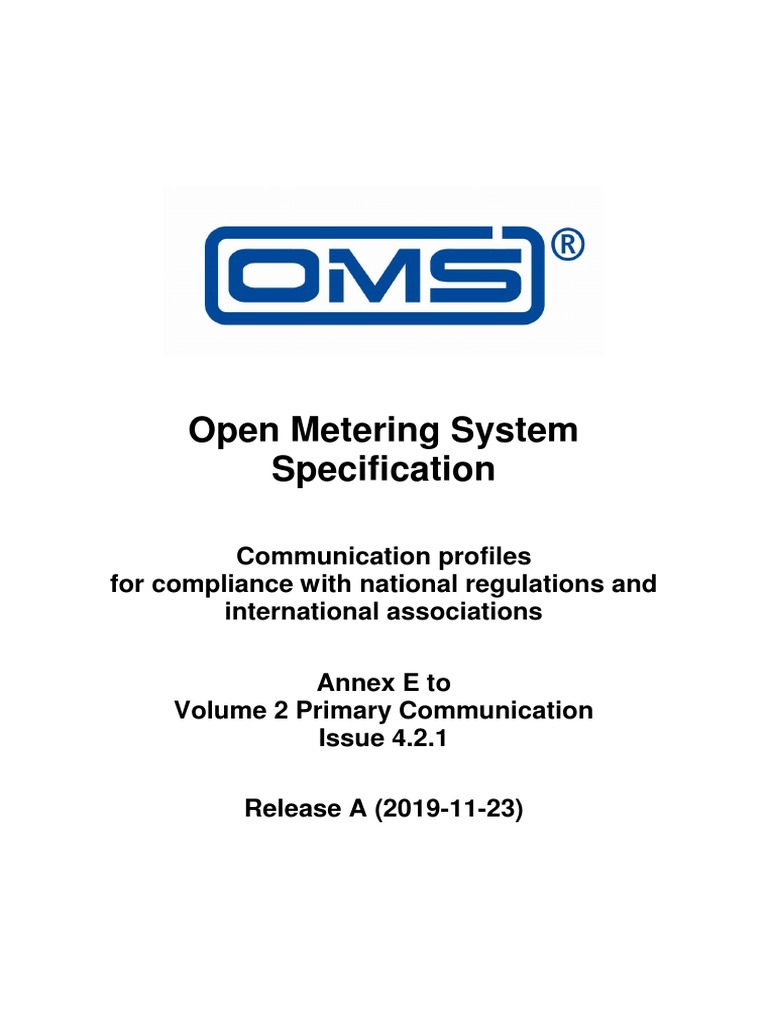 OMS®

Open Metering System Specification

Communication profiles for compliance with national regulations and international associations

Annex E to Volume 2 Primary Communication Issue 4.2.1

Release A (2019-11-23)